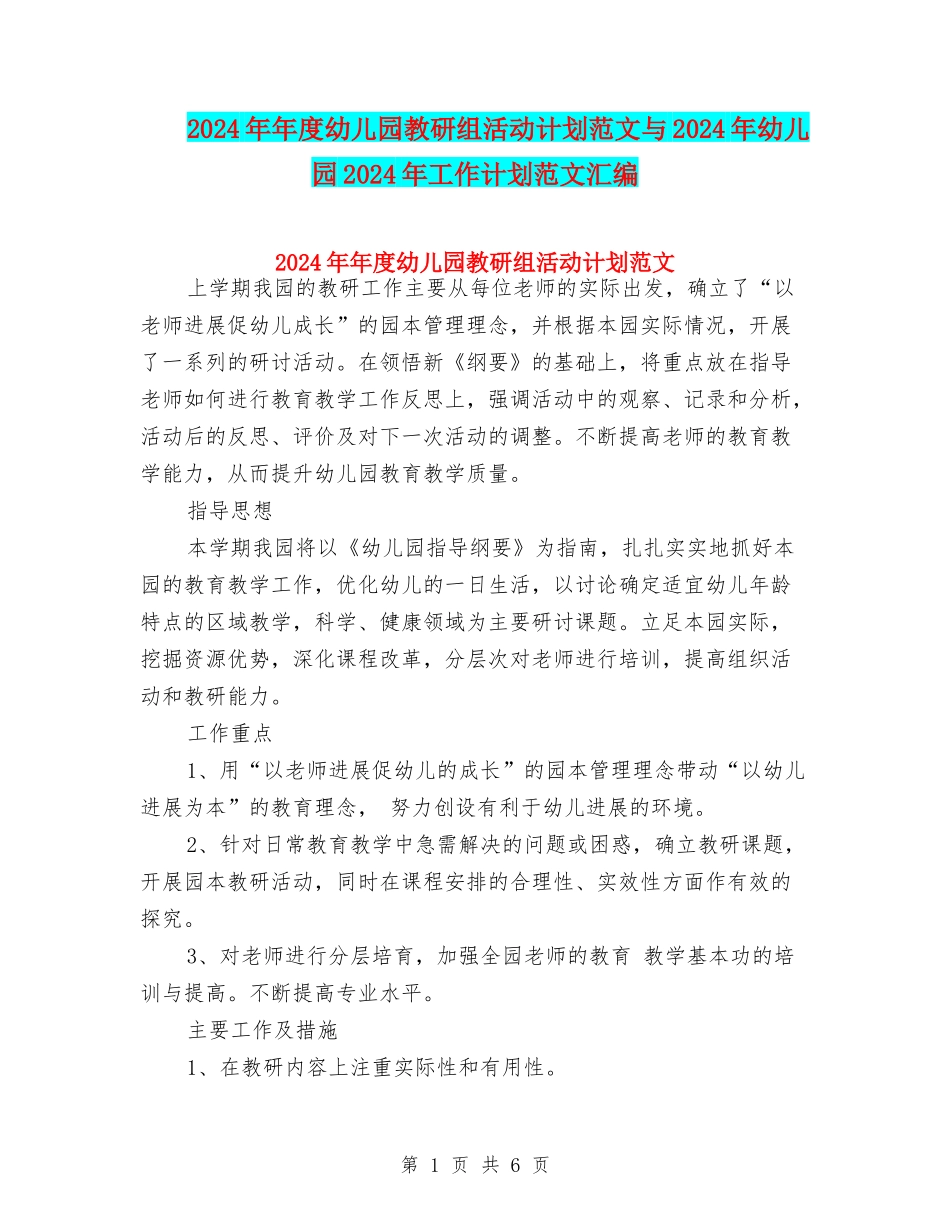 2024年年度幼儿园教研组活动计划范文与2024年幼儿园2024年工作计划范文汇编

2024年年度幼儿园教研组活动计划范文

上学期我园的教研工作主要从每位老师的实际出发，确立了“以老师进展促幼儿成长”的园本管理理念，并根据本园实际情况，开展了一系列的研讨活动。在领悟新《纲要》的基础上，将重点放在指导老师如何进行教育教学工作反思上，强调活动中的观察、记录和分析，活动后的反思、评价及对下一次活动的调整。不断提高老师的教育教学能力，从而提升幼儿园教育教学质量。

指导思想

本学期我园将以《幼儿园指导纲要》为指南，扎扎实实地抓好本园的教育教学工作，优化幼儿的一日生活，以讨论确定适宜幼儿年龄特点的区域教学，科学、健康领域为主要研讨课题。立足本园实际，挖掘资源优势，深化课程改革，分层次对老师进行培训，提高组织活动和教研能力。

工作重点

1、用“以老师进展促幼儿的成长”的园本管理理念带动“以幼儿进展为本”的教育理念， 努力创设有利于幼儿进展的环境。

2、针对日常教育教学中急需解决的问题或困惑，确立教研课题，开展园本教研活动，同时在课程安排的合理性、实效性方面作有效的探究。

3、对老师进行分层培育，加强全园老师的教育 教学基本功的培训与提高。不断提高专业水平。

主要工作及措施

1、在教研内容上注重实际性和有用性。

第 1 页 共 6 页